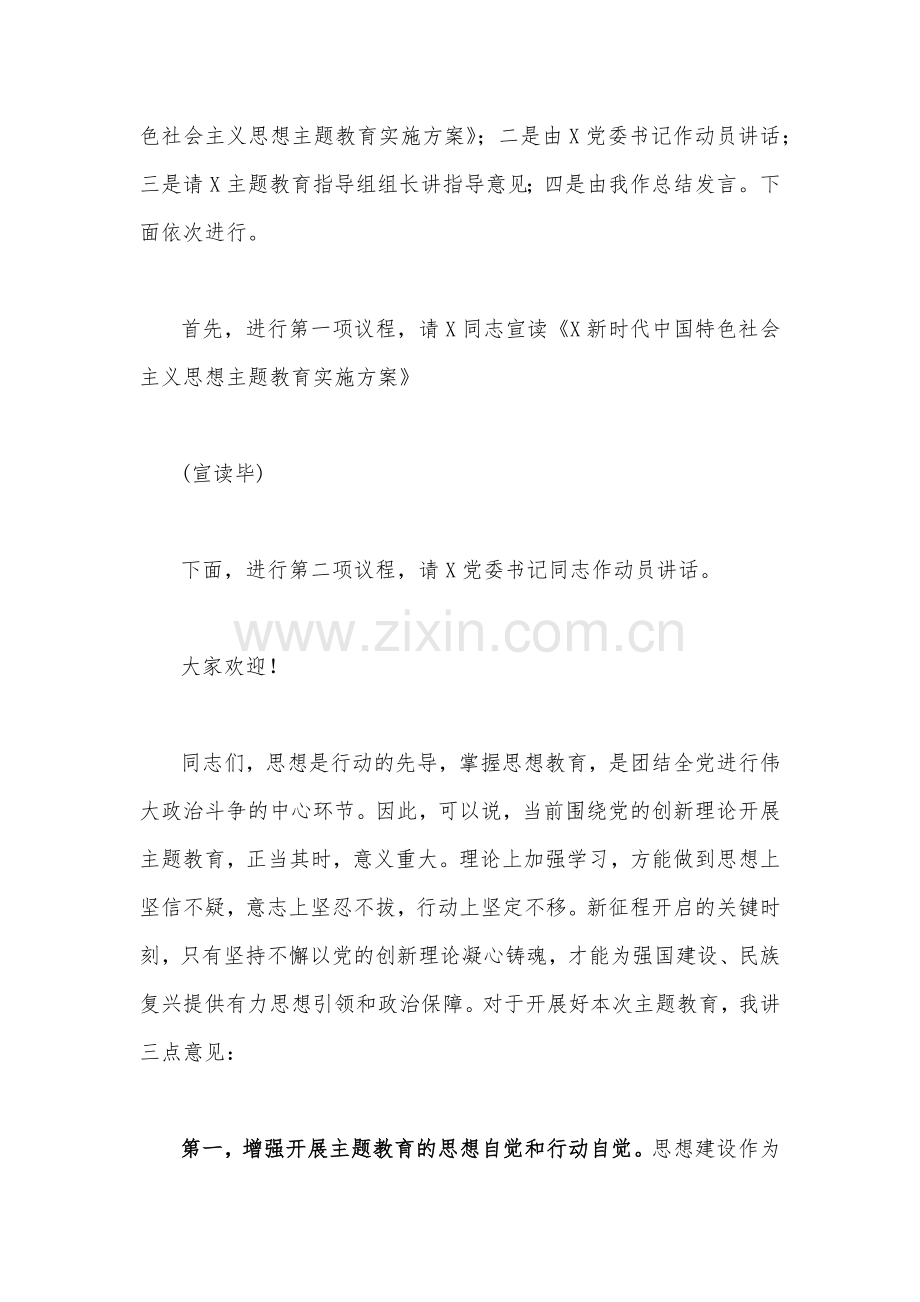 色社会主义思想主题教育实施方案》；二是由X党委书记作动员讲话；三是请X主题教育指导组组长讲指导意见；四是由我作总结发言。下面依次进行。

首先，进行第一项议程，请X同志宣读《X新时代中国特色社会主义思想主题教育实施方案》

(宣读毕)

下面，进行第二项议程，请X党委书记同志作动员讲话。

www.zixin.com.cn

大家欢迎！

同志们，思想是行动的先导，掌握思想教育，是团结全党进行伟大政治斗争的中心环节。因此，可以说，当前围绕党的创新理论开展主题教育，正当其时，意义重大。理论上加强学习，方能做到思想上坚信不疑，意志上坚忍不拔，行动上坚定不移。新征程开启的关键时刻，只有坚持不懈以党的创新理论凝心铸魂，才能为强国建设、民族复兴提供有力思想引领和政治保障。对于开展好本次主题教育，我讲三点意见：

第一，增强开展主题教育的思想自觉和行动自觉。思想建设作为